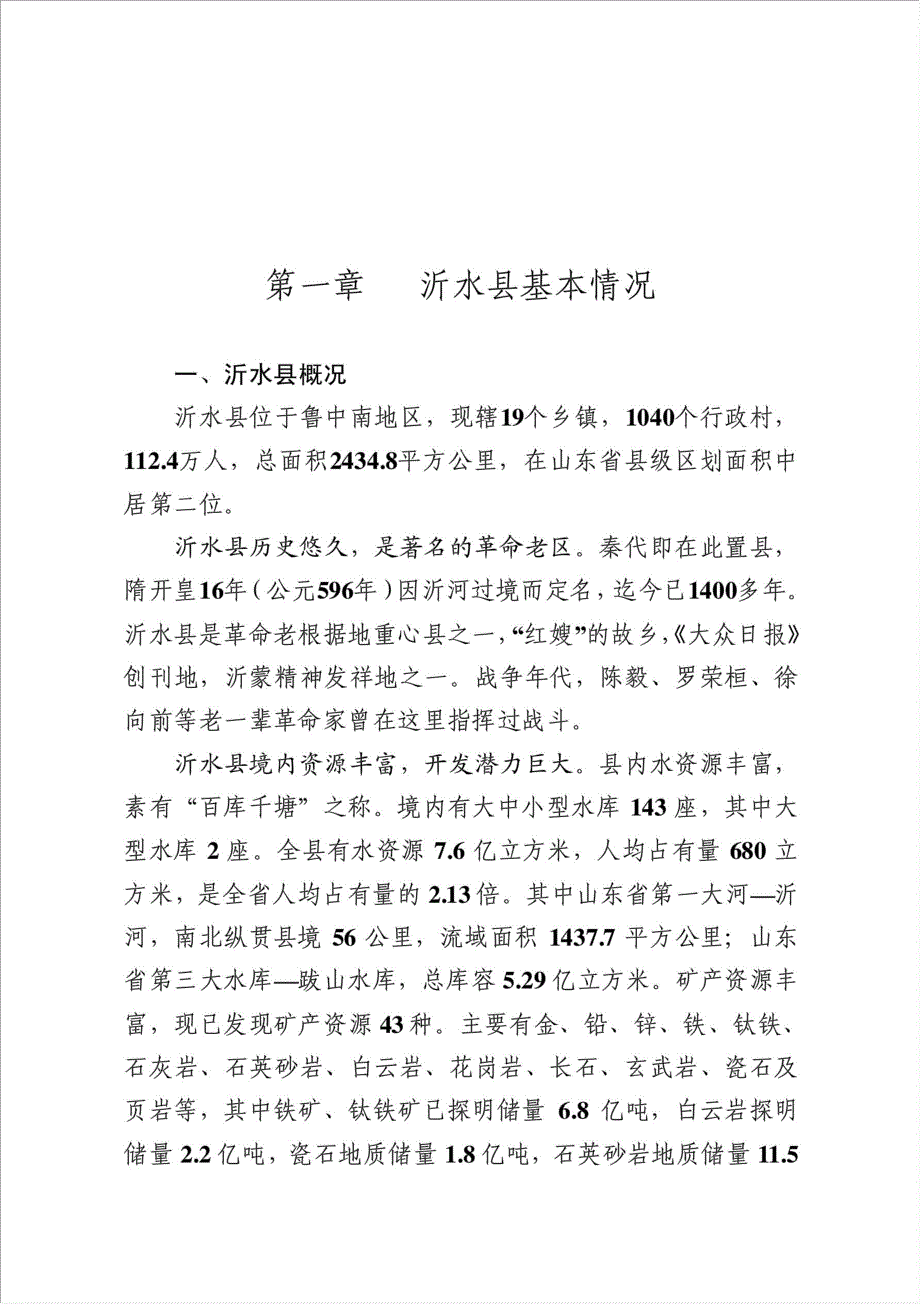 第一章　沂水县基本情况

一、沂水县概况

沂水县位于鲁中南地区，现辖19个乡镇，1040个行政村，112.4万人，总面积2434.8平方公里，在山东省县级区划面积中居第二位。

沂水县历史悠久，是著名的革命老区。秦代即在此置县，隋开皇16年（公元596年）因沂河过境而定名，迄今已1400多年。沂水县是革命老根据地重心县之一，“红嫂”的故乡，《大众日报》创刊地，沂蒙精神发祥地之一。战争年代，陈毅、罗荣桓、徐向前等老一辈革命家曾在这里指挥过战斗。

沂水县境内资源丰富，开发潜力巨大。县内水资源丰富，素有“百库千塘”之称。境内有大中小型水库 143 座，其中大型水库 2 座。全县有水资源 7.6 亿立方米，人均占有量 680 立方米，是全省人均占有量的 2.13 倍。其中山东省第一大河—沂河，南北纵贯县境 56 公里，流域面积 1437.7 平方公里；山东省第三大水库—跋山水库，总库容 5.29 亿立方米。矿产资源丰富，现已发现矿产资源 43 种。主要有金、铅、锌、铁、钛铁、石灰岩、石英砂岩、白云岩、花岗岩、长石、玄武岩、瓷石及页岩等，其中铁矿、钛铁矿已探明储量 6.8 亿吨，白云岩探明储量 2.2 亿吨，瓷石地质储量 1.8 亿吨，石英砂岩地质储量 11.5